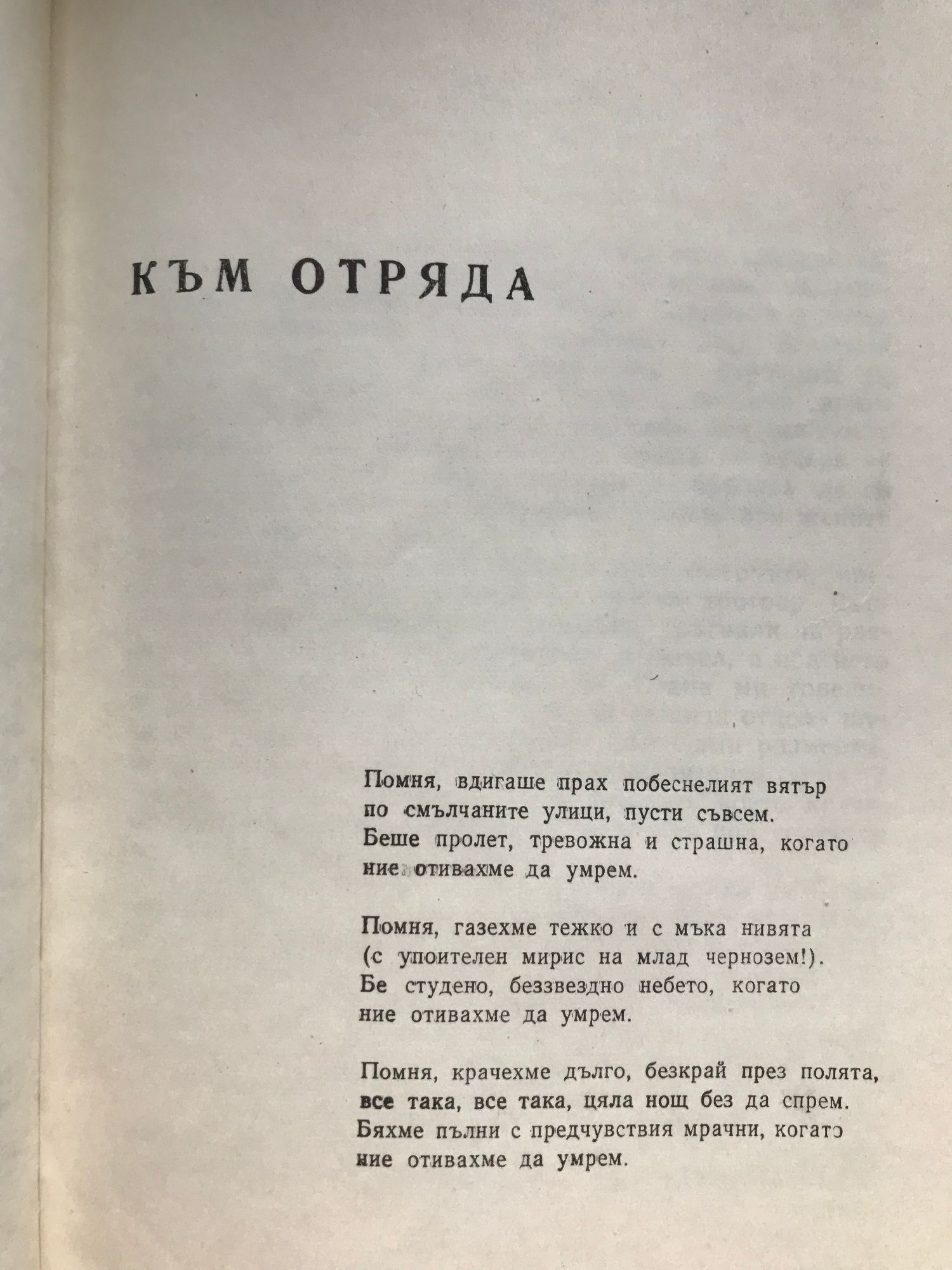 КЪМ ОТРЯДА

Помня, вдигаше прах побеснелият вятър
по смълчаните улици, пусти съвсем.
Беше пролет, тревожна и страшна, когато
ние отивахме да умрем.

Помня, газехме тежко и с мъка нивята
(с упоителен мирис на млад чернозем!).
Бе студено, беззвездно небето, когато
ние отивахме да умрем.

Помня, крачехме дълго, безкрай през полята,
все така, все така, цяла нощ без да спрем.
Бяхме пълни с предчувствия мрачни, когато
ние отивахме да умрем.